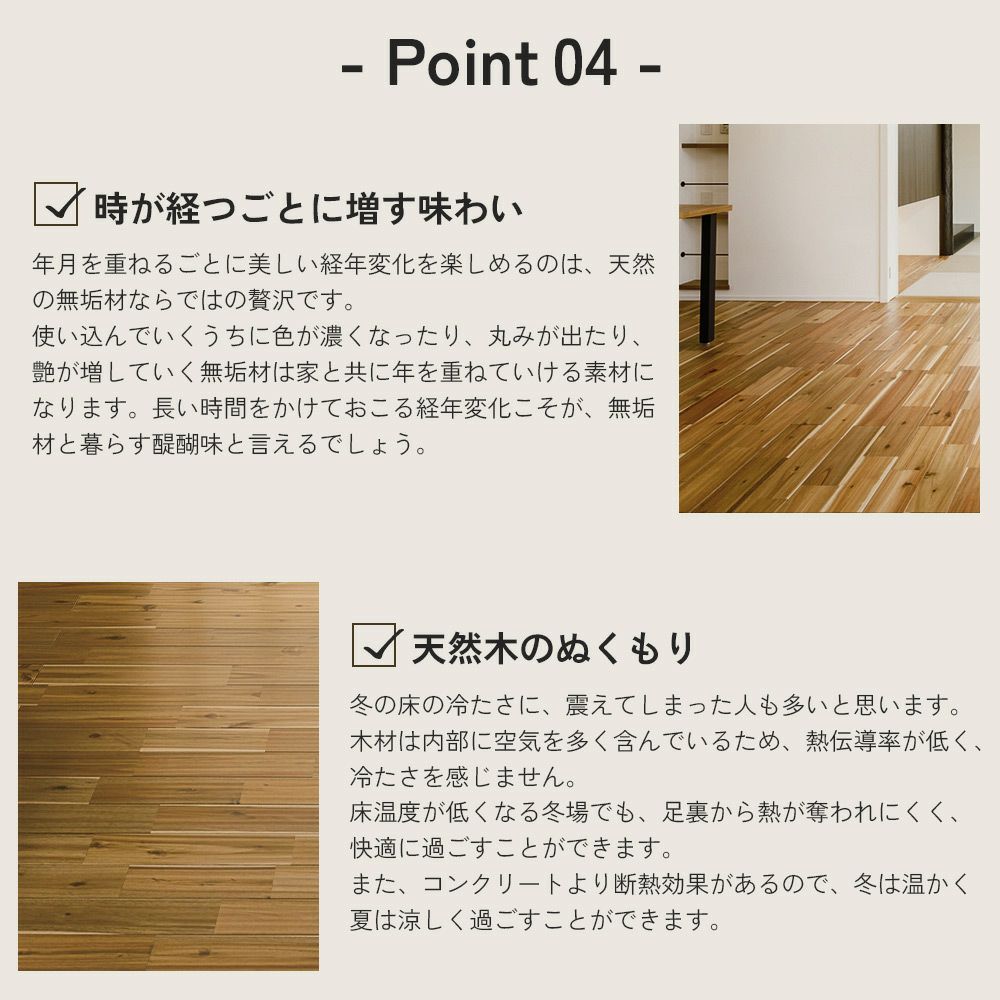 - Point 04 -

☑ 時が経つごとに増す味わい

年月を重ねるごとに美しい経年変化を楽しめるのは、天然の無垢材ならではの贅沢です。
使い込んでいくうちに色が濃くなったり、丸みが出たり、艶が増していく無垢材は家と共に年を重ねていける素材になります。長い時間をかけておこる経年変化こそが、無垢材と暮らす醍醐味と言えるでしょう。

☑ 天然木のぬくもり

冬の床の冷たさに、震えてしまった人も多いと思います。
木材は内部に空気を多く含んでいるため、熱伝導率が低く、冷たさを感じません。
床温度が低くなる冬場でも、足裏から熱が奪われにくく、快適に過ごすことができます。
また、コンクリートより断熱効果があるので、冬は温かく夏は涼しく過ごすことができます。